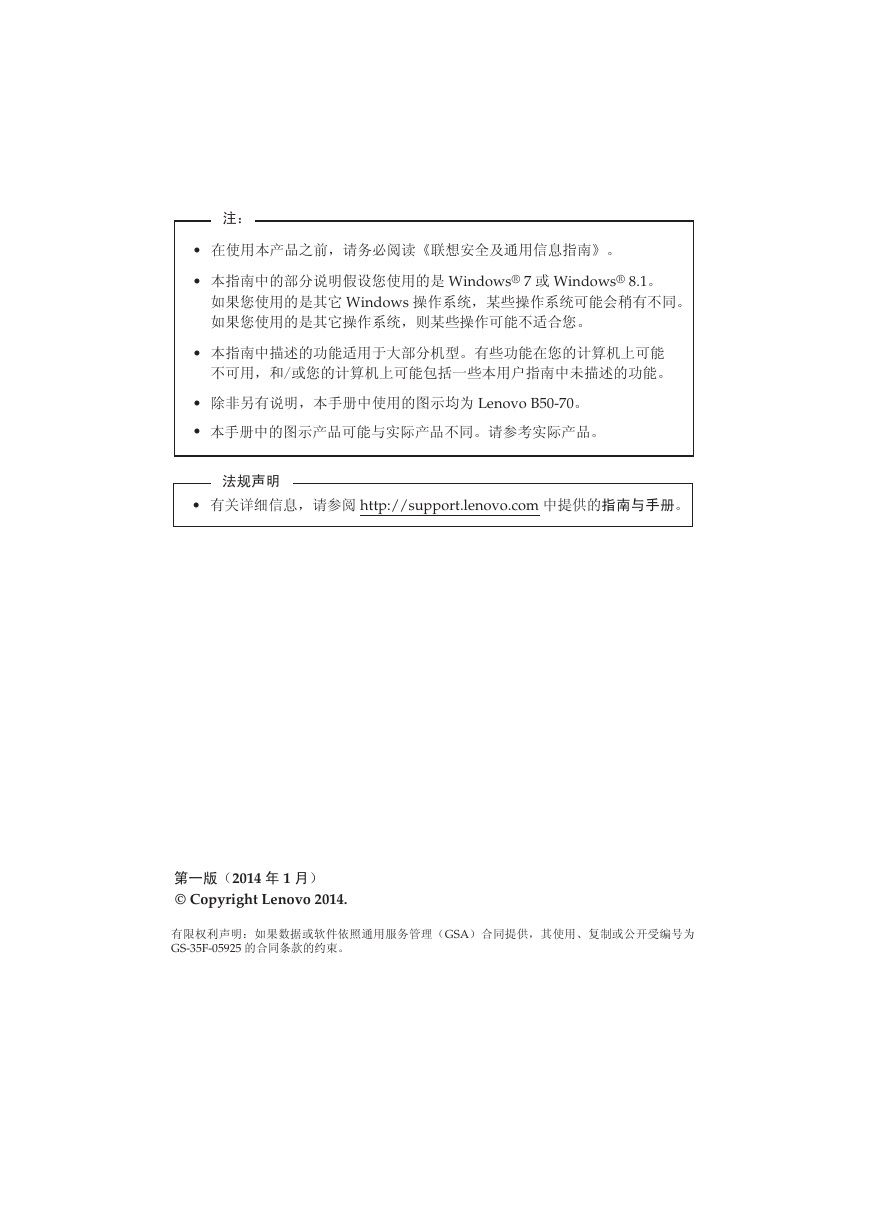 注：

• 在使用本产品之前，请务必阅读《联想安全及通用信息指南》。

• 本指南中的部分说明假设您使用的是 Windows® 7 或 Windows® 8.1。如果您使用的是其它 Windows 操作系统，某些操作系统可能会稍有不同。如果您使用的是其它操作系统，则某些操作可能不适合您。

• 本指南中描述的功能适用于大部分机型。有些功能在您的计算机上可能不可用，和/或您的计算机上可能包括一些本用户指南中未描述的功能。

• 除非另有说明，本手册中使用的图示均为 Lenovo B50-70。

• 本手册中的图示产品可能与实际产品不同。请参考实际产品。

法规声明

• 有关详细信息，请参阅 http://support.lenovo.com 中提供的指南与手册。

第一版（2014 年 1 月）
© Copyright Lenovo 2014.

有限权利声明：如果数据或软件依照通用服务管理（GSA）合同提供，其使用、复制或公开受编号为 GS-35F-05925 的合同条款的约束。